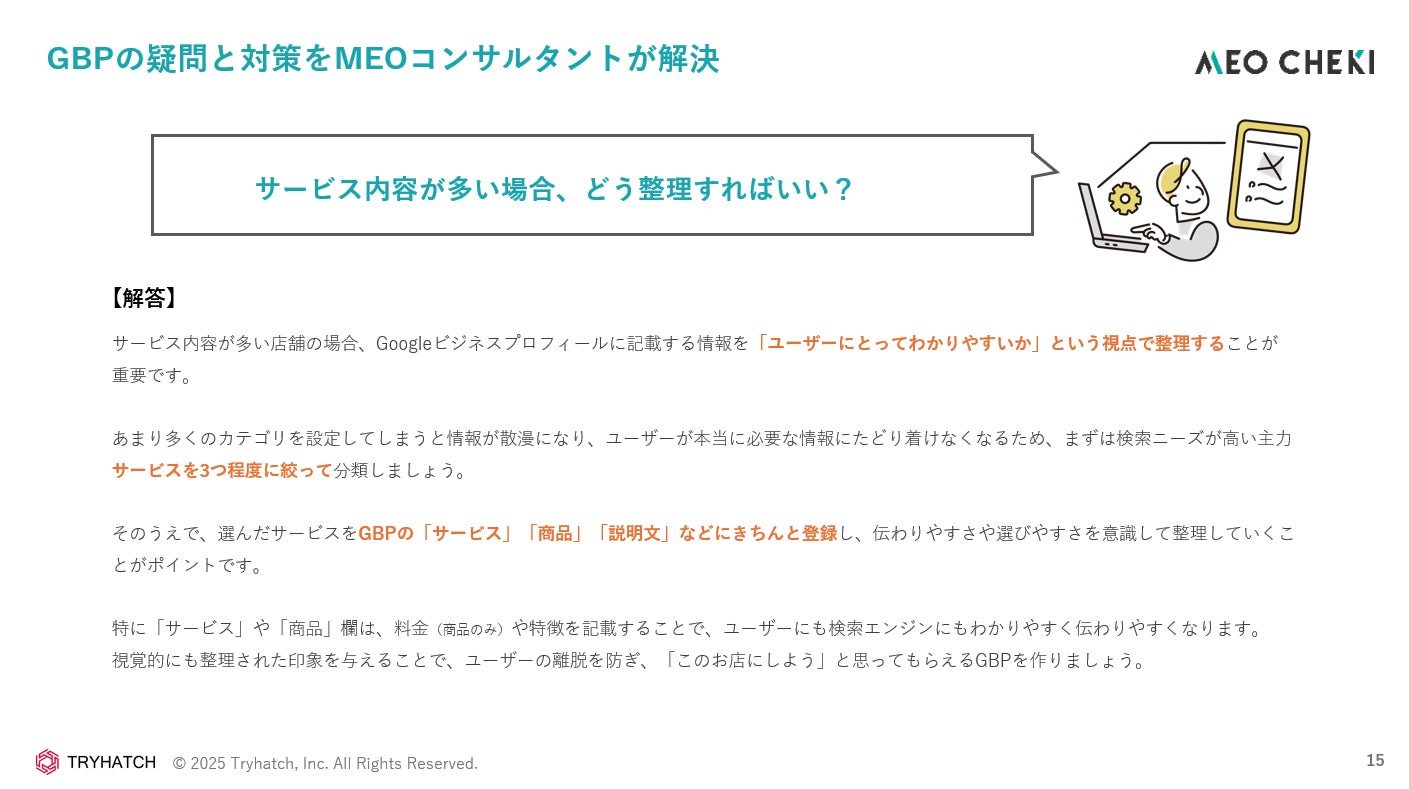 GBPの疑問と対策をMEOコンサルタントが解決

MEO CHEKI

サービス内容が多い場合、どう整理すればいい？

【解答】

サービス内容が多い店舗の場合、Googleビジネスプロフィールに記載する情報を「ユーザーにとってわかりやすいか」という視点で整理することが重要です。

あまり多くのカテゴリを設定してしまうと情報が散漫になり、ユーザーが本当に必要な情報にたどり着けなくなるため、まずは検索ニーズが高い主力サービスを3つ程度に絞って分類しましょう。

そのうえで、選んだサービスをGBPの「サービス」「商品」「説明文」などにきちんと登録し、伝わりやすさや選びやすさを意識して整理していくことがポイントです。

特に「サービス」や「商品」欄は、料金（商品のみ）や特徴を記載することで、ユーザーにも検索エンジンにもわかりやすく伝わりやすくなります。
視覚的にも整理された印象を与えることで、ユーザーの離脱を防ぎ、「このお店にしよう」と思ってもらえるGBPを作りましょう。

TRYHATCH © 2025 Tryhatch, Inc. All Rights Reserved.

15